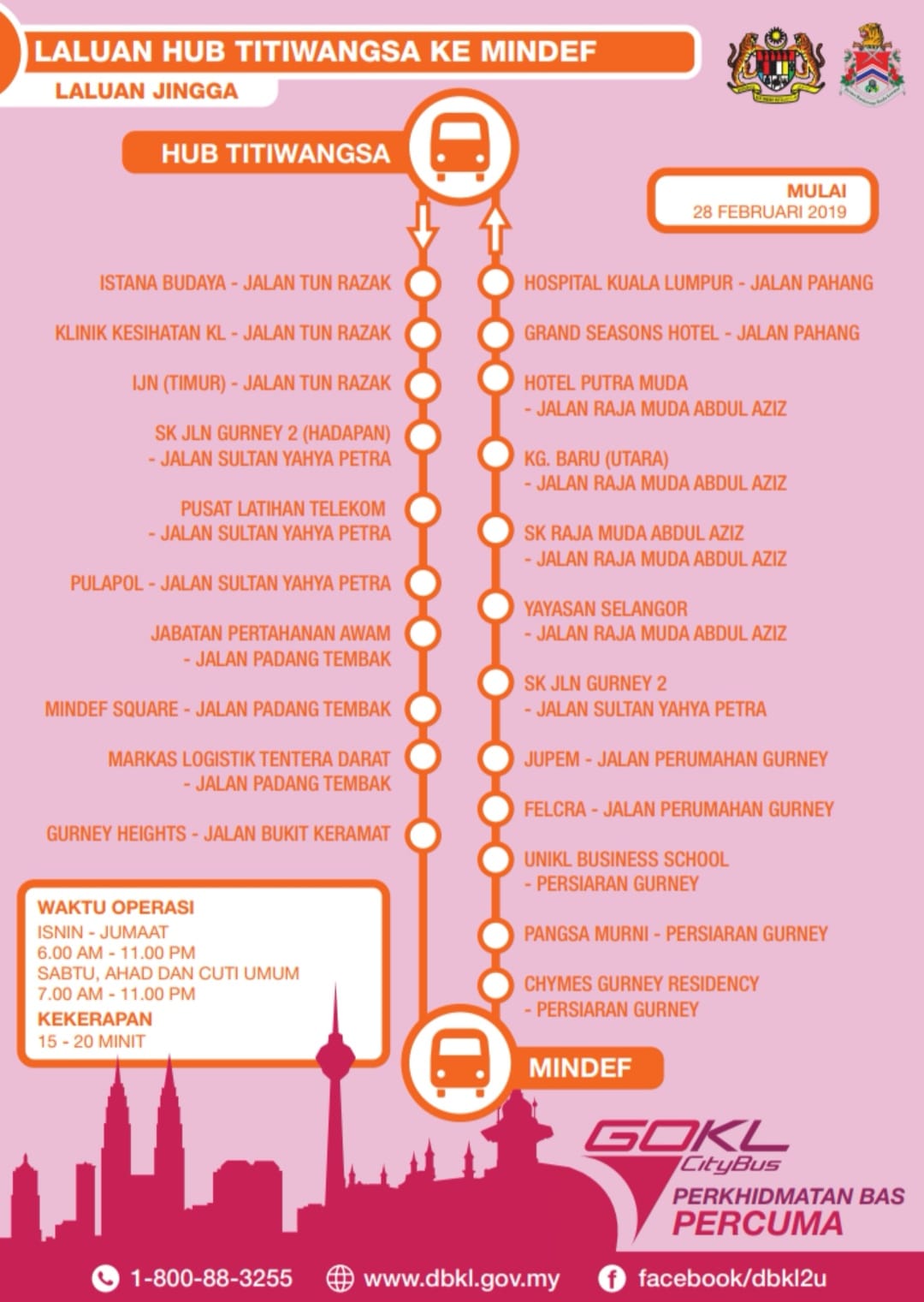 LALUAN HUB TITIWANGSA KE MINDEF
LALUAN JINGGA

HUB TITIWANGSA

MULAI
28 FEBRUARI 2019

ISTANA BUDAYA - JALAN TUN RAZAK
KLINIK KESIHATAN KL - JALAN TUN RAZAK
IJN (TIMUR) - JALAN TUN RAZAK
SK JLN GURNEY 2 (HADAPAN) - JALAN SULTAN YAHYA PETRA
PUSAT LATIHAN TELEKOM - JALAN SULTAN YAHYA PETRA
PULAPOL - JALAN SULTAN YAHYA PETRA
JABATAN PERTAHANAN AWAM - JALAN PADANG TEMBAK
MINDEF SQUARE - JALAN PADANG TEMBAK
MARKAS LOGISTIK TENTERA DARAT - JALAN PADANG TEMBAK
GURNEY HEIGHTS - JALAN BUKIT KERAMAT

HOSPITAL KUALA LUMPUR - JALAN PAHANG
GRAND SEASONS HOTEL - JALAN PAHANG
HOTEL PUTRA MUDA - JALAN RAJA MUDA ABDUL AZIZ
KG. BARU (UTARA) - JALAN RAJA MUDA ABDUL AZIZ
SK RAJA MUDA ABDUL AZIZ - JALAN RAJA MUDA ABDUL AZIZ
YAYASAN SELANGOR - JALAN RAJA MUDA ABDUL AZIZ
SK JLN GURNEY 2 - JALAN SULTAN YAHYA PETRA
JUPEM - JALAN PERUMAHAN GURNEY
FELCRA - JALAN PERUMAHAN GURNEY
UNIKL BUSINESS SCHOOL - PERSIARAN GURNEY
PANGSA MURNI - PERSIARAN GURNEY
CHYMES GURNEY RESIDENCY - PERSIARAN GURNEY

WAKTU OPERASI
ISNIN - JUMAAT
6.00 AM - 11.00 PM
SABTU, AHAD DAN CUTI UMUM
7.00 AM - 11.00 PM
KEKERAPAN
15 - 20 MINIT

MINDEF

GOKL CityBus
PERKHIDMATAN BAS PERCUMA

1-800-88-3255 www.dbkl.gov.my facebook/dbkl2u